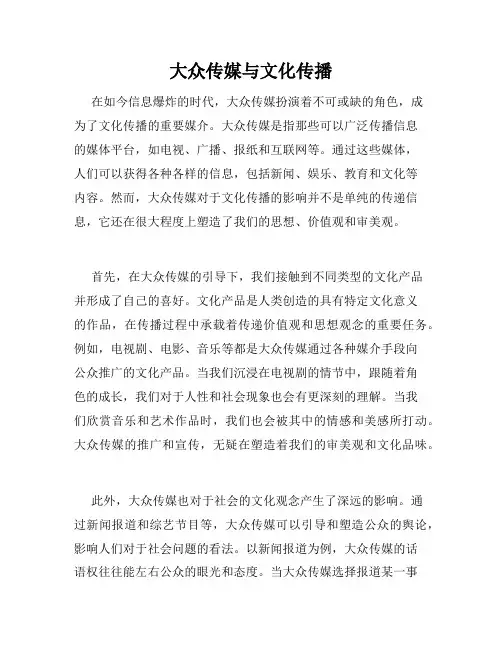 大众传媒与文化传播

在如今信息爆炸的时代，大众传媒扮演着不可或缺的角色，成为了文化传播的重要媒介。大众传媒是指那些可以广泛传播信息的媒体平台，如电视、广播、报纸和互联网等。通过这些媒体，人们可以获得各种各样的信息，包括新闻、娱乐、教育和文化等内容。然而，大众传媒对于文化传播的影响并不是单纯的传递信息，它还在很大程度上塑造了我们的思想、价值观和审美观。

首先，在大众传媒的引导下，我们接触到不同类型的文化产品并形成了自己的喜好。文化产品是人类创造的具有特定文化意义的作品，在传播过程中承载着传递价值观和思想观念的重要任务。例如，电视剧、电影、音乐等都是大众传媒通过各种媒介手段向公众推广的文化产品。当我们沉浸在电视剧的情节中，跟随着角色的成长，我们对于人性和社会现象也会有更深刻的理解。当我们欣赏音乐和艺术作品时，我们也会被其中的情感和美感所打动。大众传媒的推广和宣传，无疑在塑造着我们的审美观和文化品味。

此外，大众传媒也对于社会的文化观念产生了深远的影响。通过新闻报道和综艺节目等，大众传媒可以引导和塑造公众的舆论，影响人们对于社会问题的看法。以新闻报道为例，大众传媒的话语权往往能左右公众的眼光和态度。当大众传媒选择报道某一事